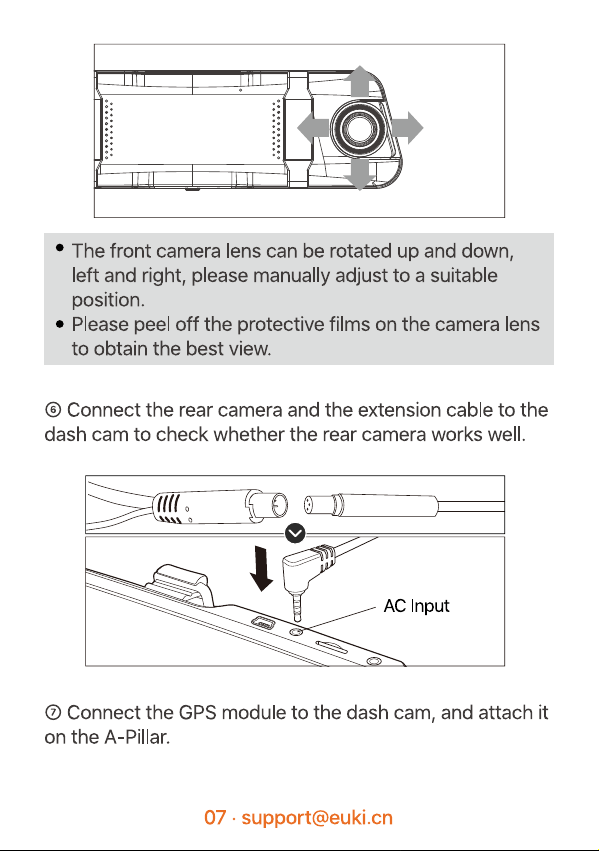 • The front camera lens can be rotated up and down, left and right, please manually adjust to a suitable position.
• Please peel off the protective films on the camera lens to obtain the best view.

⑥ Connect the rear camera and the extension cable to the dash cam to check whether the rear camera works well.

AC Input

⑦ Connect the GPS module to the dash cam, and attach it on the A-Pillar.

07 · support@euki.cn